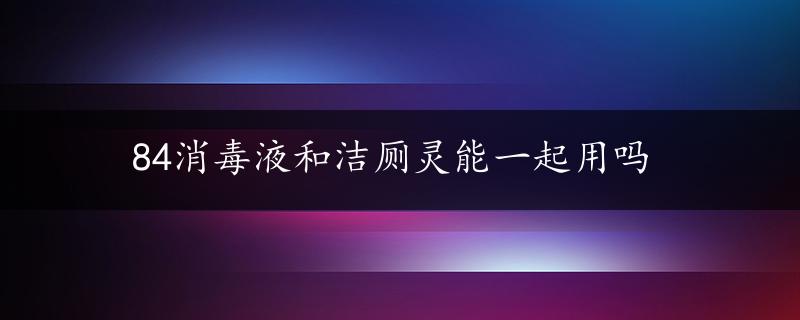 84消毒液和洁厕灵能一起用吗